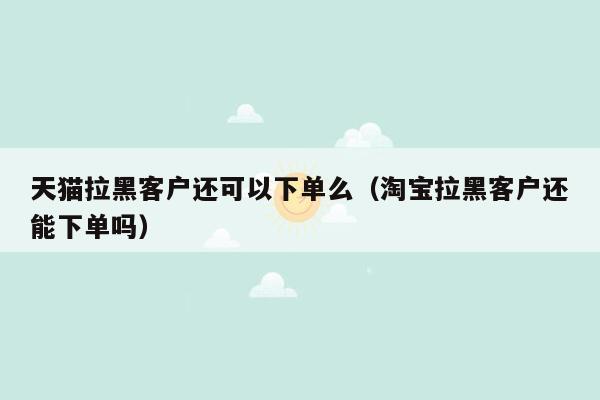 天猫拉黑客户还可以下单么（淘宝拉黑客户还能下单吗）